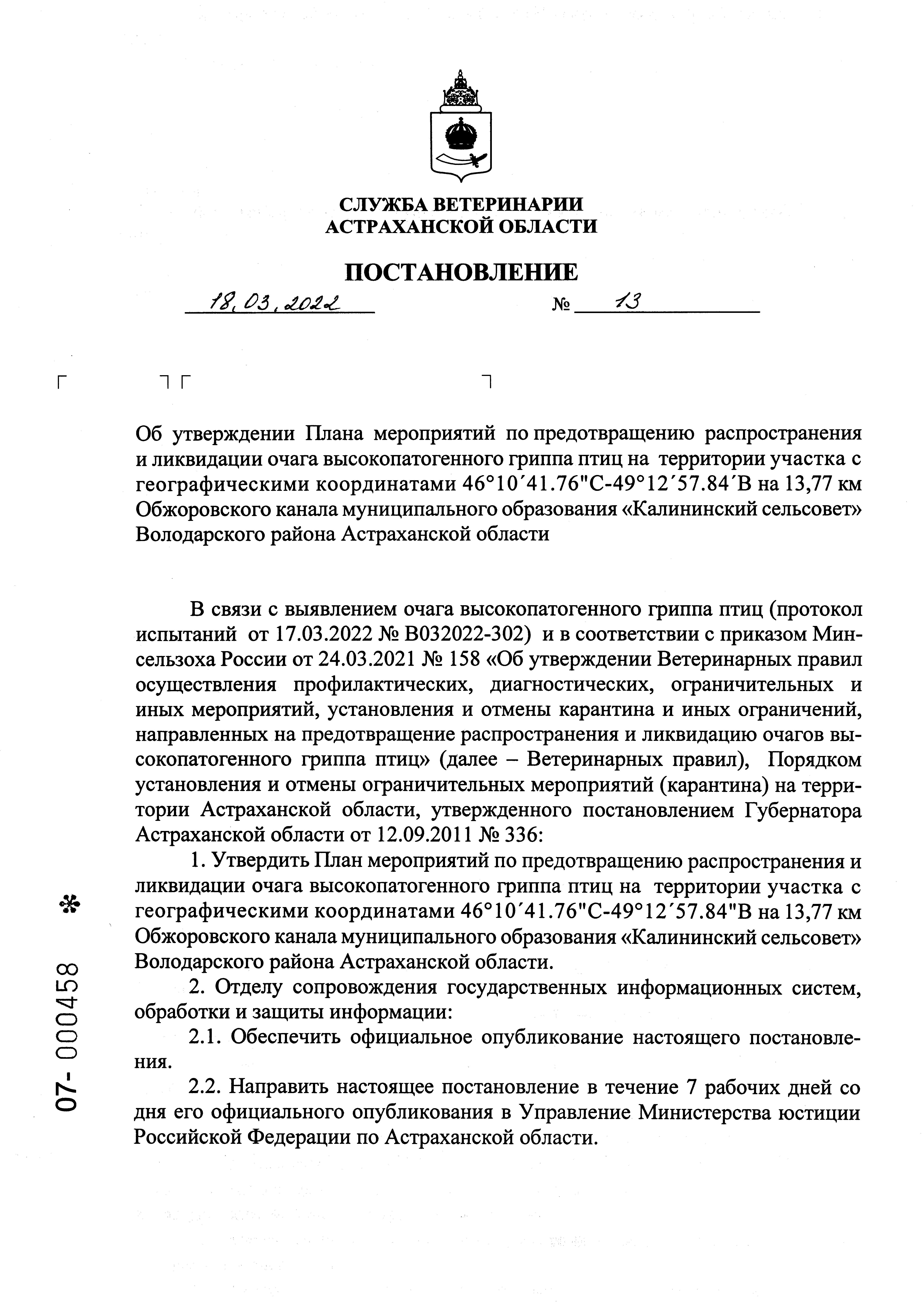 СЛУЖБА ВЕТЕРИНАРИИ
АСТРАХАНСКОЙ ОБЛАСТИ

ПОСТАНОВЛЕНИЕ

18.03.2022 № 13

Об утверждении Плана мероприятий по предотвращению распространения и ликвидации очага высокопатогенного гриппа птиц на территории участка с географическими координатами 46°10´41.76"С-49°12´57.84´В на 13,77 км Обжоровского канала муниципального образования «Калининский сельсовет» Володарского района Астраханской области

В связи с выявлением очага высокопатогенного гриппа птиц (протокол испытаний от 17.03.2022 № В032022-302) и в соответствии с приказом Минсельзоха России от 24.03.2021 № 158 «Об утверждении Ветеринарных правил осуществления профилактических, диагностических, ограничительных и иных мероприятий, установления и отмены карантина и иных ограничений, направленных на предотвращение распространения и ликвидацию очагов высокопатогенного гриппа птиц» (далее – Ветеринарных правил), Порядком установления и отмены ограничительных мероприятий (карантина) на территории Астраханской области, утвержденного постановлением Губернатора Астраханской области от 12.09.2011 № 336:

1. Утвердить План мероприятий по предотвращению распространения и ликвидации очага высокопатогенного гриппа птиц на территории участка с географическими координатами 46°10´41.76"С-49°12´57.84"В на 13,77 км Обжоровского канала муниципального образования «Калининский сельсовет» Володарского района Астраханской области.

2. Отделу сопровождения государственных информационных систем, обработки и защиты информации:

2.1. Обеспечить официальное опубликование настоящего постановления.

2.2. Направить настоящее постановление в течение 7 рабочих дней со дня его официального опубликования в Управление Министерства юстиции Российской Федерации по Астраханской области.

07-000458 *